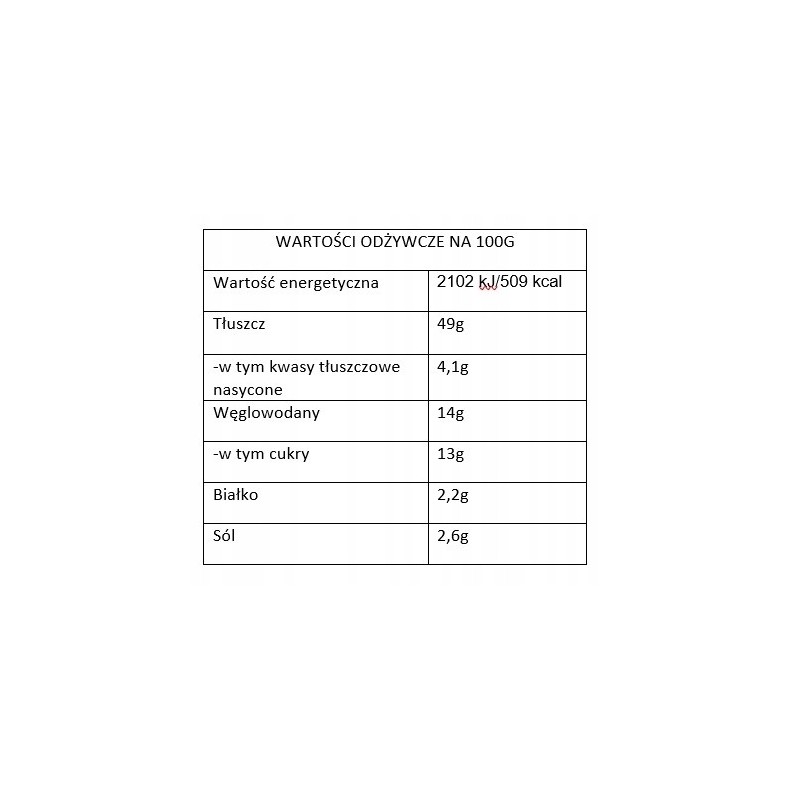 | WARTOŚCI ODŻYWCZE NA 100G | |
|---|---|
| Wartość energetyczna | 2102 kJ/509 kcal |
| Tłuszcz | 49g |
| -w tym kwasy tłuszczowe nasycone | 4,1g |
| Węglowodany | 14g |
| -w tym cukry | 13g |
| Białko | 2,2g |
| Sól | 2,6g |